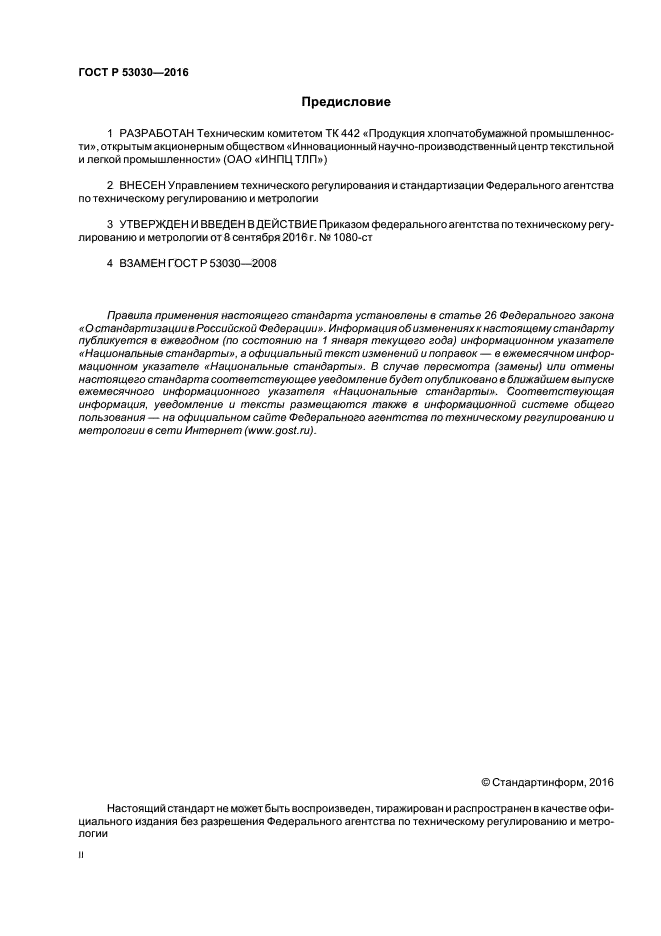 ГОСТ Р 53030—2016

Предисловие

1 РАЗРАБОТАН Техническим комитетом ТК 442 «Продукция хлопчатобумажной промышленности», открытым акционерным обществом «Инновационный научно-производственный центр текстильной и легкой промышленности» (ОАО «ИНПЦ ТЛП»)

2 ВНЕСЕН Управлением технического регулирования и стандартизации Федерального агентства по техническому регулированию и метрологии

3 УТВЕРЖДЕН И ВВЕДЕН В ДЕЙСТВИЕ Приказом федерального агентства по техническому регулированию и метрологии от 8 сентября 2016 г. № 1080-ст

4 ВЗАМЕН ГОСТ Р 53030—2008

Правила применения настоящего стандарта установлены в статье 26 Федерального закона «О стандартизации в Российской Федерации». Информация об изменениях к настоящему стандарту публикуется в ежегодном (по состоянию на 1 января текущего года) информационном указателе «Национальные стандарты», а официальный текст изменений и поправок — в ежемесячном информационном указателе «Национальные стандарты». В случае пересмотра (замены) или отмены настоящего стандарта соответствующее уведомление будет опубликовано в ближайшем выпуске ежемесячного информационного указателя «Национальные стандарты». Соответствующая информация, уведомление и тексты размещаются также в информационной системе общего пользования — на официальном сайте Федерального агентства по техническому регулированию и метрологии в сети Интернет (www.gost.ru).

© Стандартинформ, 2016

Настоящий стандарт не может быть воспроизведен, тиражирован и распространен в качестве официального издания без разрешения Федерального агентства по техническому регулированию и метрологии

II